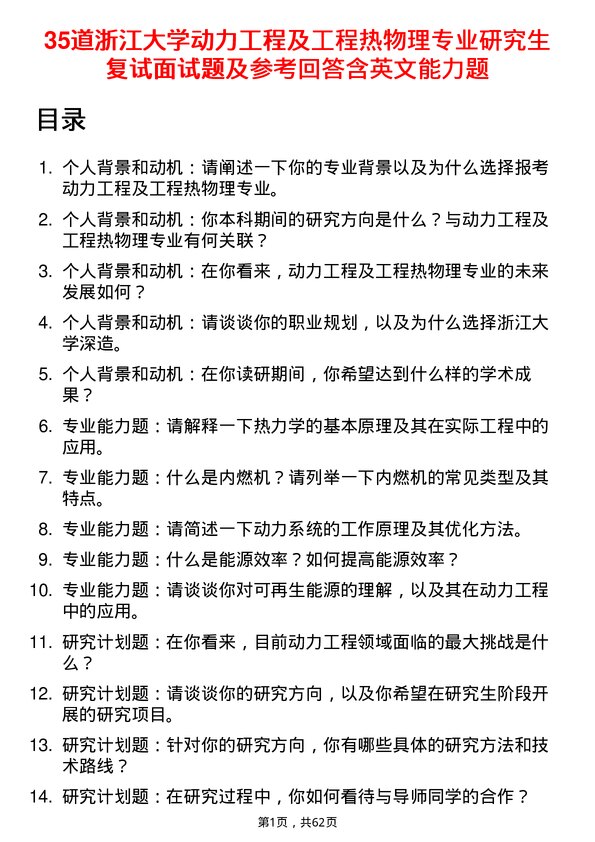 35道浙江大学动力工程及工程热物理专业研究生复试面试题及参考回答含英文能力题

目录

1. 个人背景和动机：请阐述一下你的专业背景以及为什么选择报考动力工程及工程热物理专业。
2. 个人背景和动机：你本科期间的研究方向是什么？与动力工程及工程热物理专业有何关联？
3. 个人背景和动机：在你看来，动力工程及工程热物理专业的未来发展如何？
4. 个人背景和动机：请谈谈你的职业规划，以及为什么选择浙江大学深造。
5. 个人背景和动机：在你读研期间，你希望达到什么样的学术成果？
6. 专业能力题：请解释一下热力学的基本原理及其在实际工程中的应用。
7. 专业能力题：什么是内燃机？请列举一下内燃机的常见类型及其特点。
8. 专业能力题：请简述一下动力系统的工作原理及其优化方法。
9. 专业能力题：什么是能源效率？如何提高能源效率？
10. 专业能力题：请谈谈你对可再生能源的理解，以及其在动力工程中的应用。
11. 研究计划题：在你看来，目前动力工程领域面临的最大挑战是什么？
12. 研究计划题：请谈谈你的研究方向，以及你希望在研究生阶段开展的研究项目。
13. 研究计划题：针对你的研究方向，你有哪些具体的研究方法和技术路线？
14. 研究计划题：在研究过程中，你如何看待与导师同学的合作？

第1页，共62页